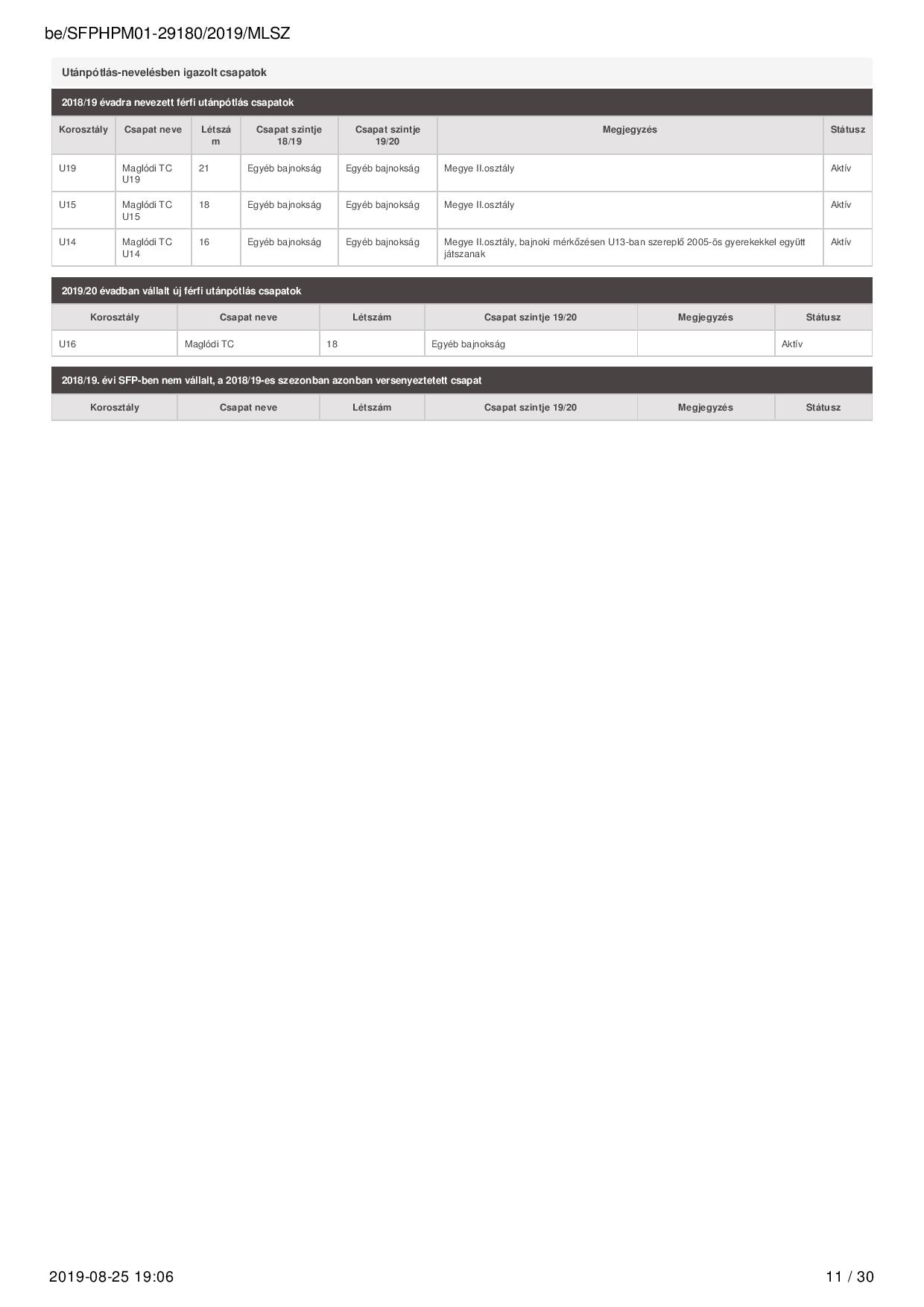 be/SFPHPM01-29180/2019/MLSZ

Utánpótlás-nevelésben igazolt csapatok

2018/19 évadra nevezett férfi utánpótlás csapatok

| Korosztály | Csapat neve | Létszám | Csapat szintje 18/19 | Csapat szintje 19/20 | Megjegyzés | Státusz |
|---|---|---|---|---|---|---|
| U19 | Maglódi TC U19 | 21 | Egyéb bajnokság | Egyéb bajnokság | Megye II.osztály | Aktív |
| U15 | Maglódi TC U15 | 18 | Egyéb bajnokság | Egyéb bajnokság | Megye II.osztály | Aktív |
| U14 | Maglódi TC U14 | 16 | Egyéb bajnokság | Egyéb bajnokság | Megye II.osztály, bajnoki mérkőzésen U13-ban szereplő 2005-ös gyerekekkel együtt játszanak | Aktív |

2019/20 évadban vállalt új férfi utánpótlás csapatok

| Korosztály | Csapat neve | Létszám | Csapat szintje 19/20 | Megjegyzés | Státusz |
|---|---|---|---|---|---|
| U16 | Maglódi TC | 18 | Egyéb bajnokság | | Aktív |

2018/19. évi SFP-ben nem vállalt, a 2018/19-es szezonban azonban versenyeztetett csapat

| Korosztály | Csapat neve | Létszám | Csapat szintje 19/20 | Megjegyzés | Státusz |
|---|---|---|---|---|---|

2019-08-25 19:06

11 / 30